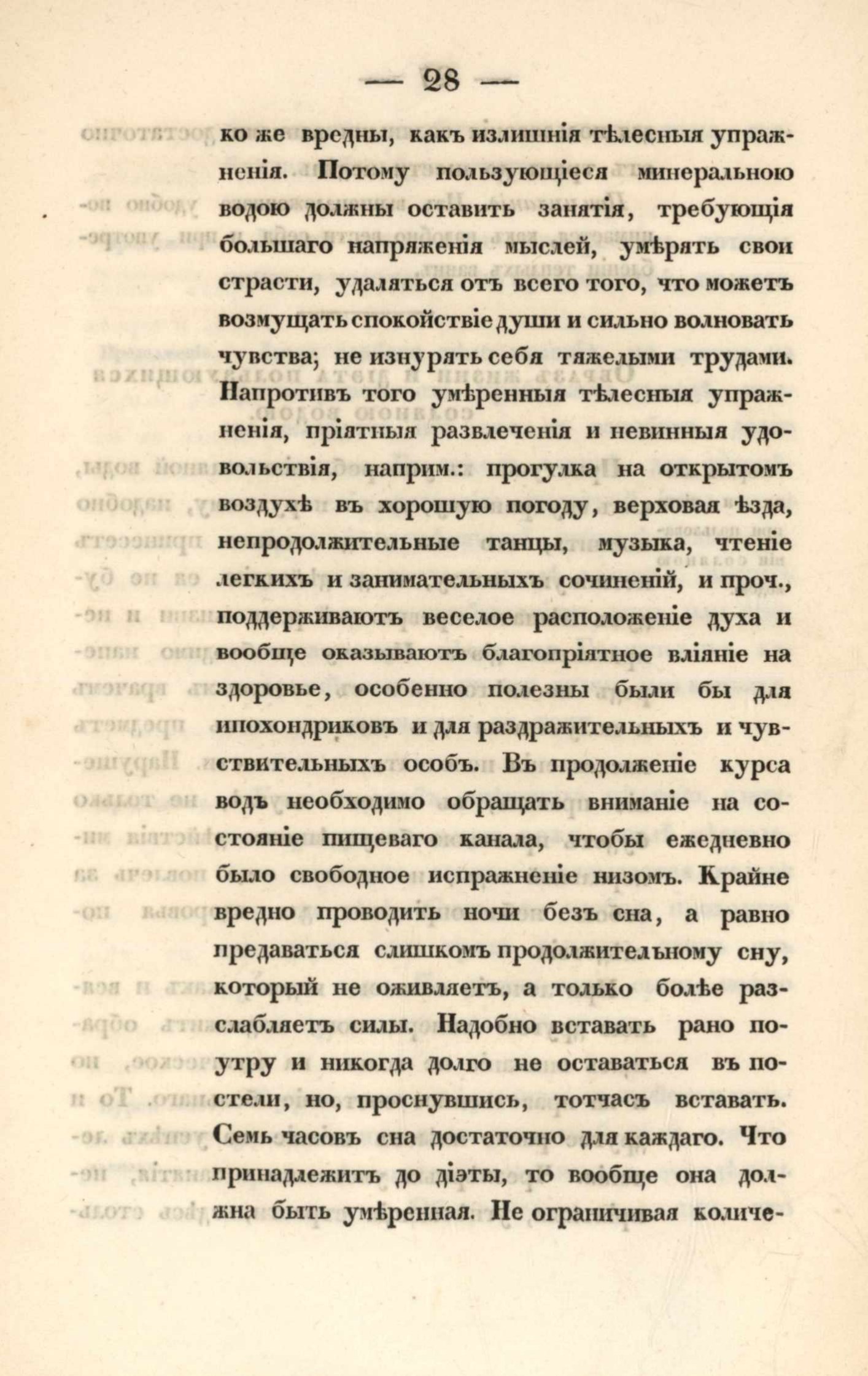 — 28 —

ко же вредны, какъ излишнія тѣлесныя упражненія. Потому пользующіеся минеральною водою должны оставить занятія, требующія большаго напряженія мыслей, умѣрять свои страсти, удаляться отъ всего того, что можетъ возмущать спокойствіе души и сильно волновать чувства; не изнурять себя тяжелыми трудами. Напротивъ того умѣренныя тѣлесныя упражненія, пріятныя развлеченія и невинныя удовольствія, наприм.: прогулка на открытомъ воздухѣ въ хорошую погоду, верховая ѣзда, непродолжительные танцы, музыка, чтеніе легкихъ и занимательныхъ сочиненій, и проч., поддерживаютъ веселое расположеніе духа и вообще оказываютъ благопріятное вліяніе на здоровье, особенно полезны были бы для ипохондриковъ и для раздражительныхъ и чувствительныхъ особъ. Въ продолженіе курса водъ необходимо обращать вниманіе на состояніе пищеваго канала, чтобы ежедневно было свободное испражненіе низомъ. Крайне вредно проводить ночи безъ сна, а равно предаваться слишкомъ продолжительному сну, который не оживляетъ, а только болѣе разслабляетъ силы. Надобно вставать рано поутру и никогда долго не оставаться въ постели, но, проснувшись, тотчасъ вставать. Семь часовъ сна достаточно для каждаго. Что принадлежитъ до діэты, то вообще она должна быть умѣренная. Не ограничивая количе-